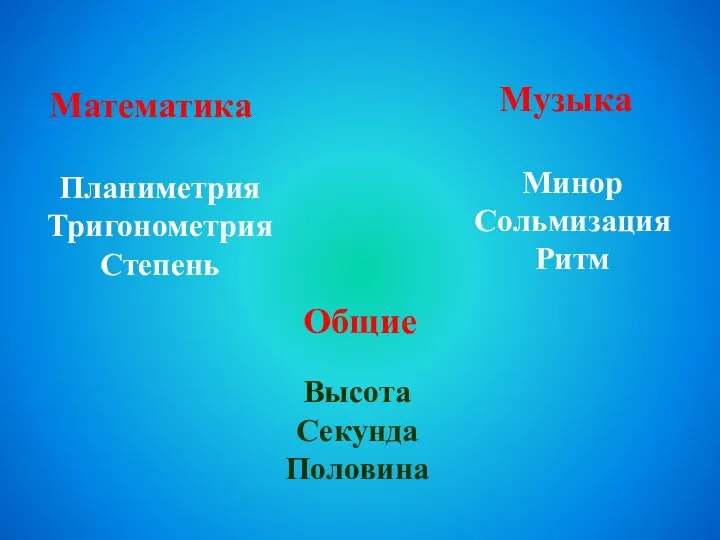 Математика

Планиметрия
Тригонометрия
Степень

Музыка

Минор
Сольмизация
Ритм

Общие

Высота
Секунда
Половина